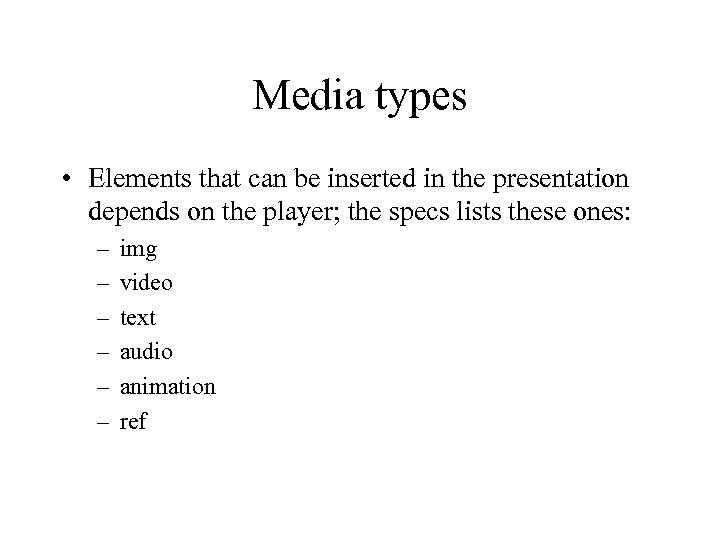 Media types

• Elements that can be inserted in the presentation depends on the player; the specs lists these ones:
– img
– video
– text
– audio
– animation
– ref